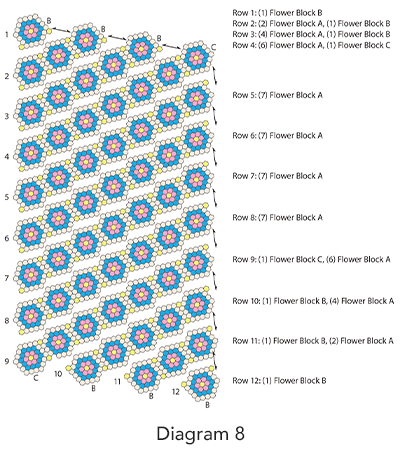 1
B
B
B
C
2
3
4
5
6
7
8
9
C
10
B
11
B
12
B

Row 1: (1) Flower Block B
Row 2: (2) Flower Block A, (1) Flower Block B
Row 3: (4) Flower Block A, (1) Flower Block B
Row 4: (6) Flower Block A, (1) Flower Block C

Row 5: (7) Flower Block A

Row 6: (7) Flower Block A

Row 7: (7) Flower Block A

Row 8: (7) Flower Block A

Row 9: (1) Flower Block C, (6) Flower Block A

Row 10: (1) Flower Block B, (4) Flower Block A

Row 11: (1) Flower Block B, (2) Flower Block A

Row 12: (1) Flower Block B

Diagram 8